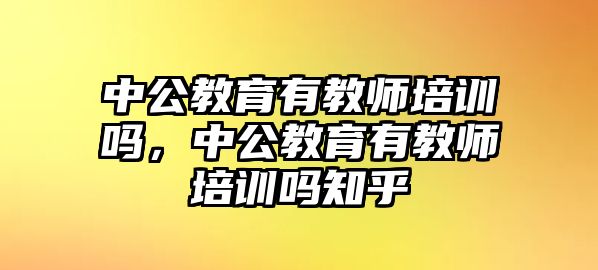 中公教育有教师培训吗，中公教育有教师培训吗知乎